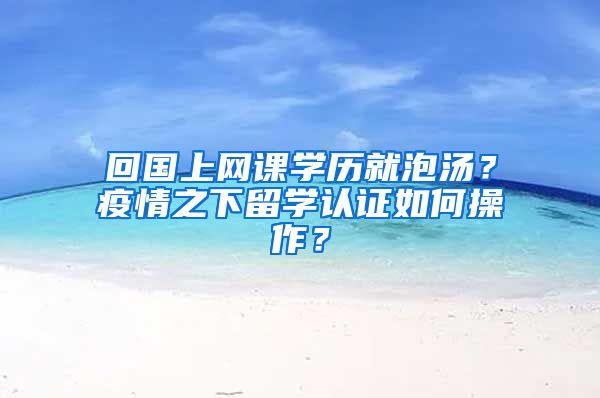 回国上网课学历就泡汤？疫情之下留学认证如何操作？